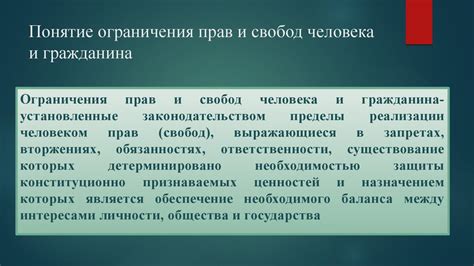 Понятие ограничения прав и свобод человека и гражданина

Ограничения прав и свобод человека и гражданина- установленные законодательством пределы реализации человеком прав (свобод), выражающиеся в запретах, вторжениях, обязанностях, ответственности, существование которых детерминировано необходимостью защиты конституционно признаваемых ценностей и назначением которых является обеспечение необходимого баланса между интересами личности, общества и государства